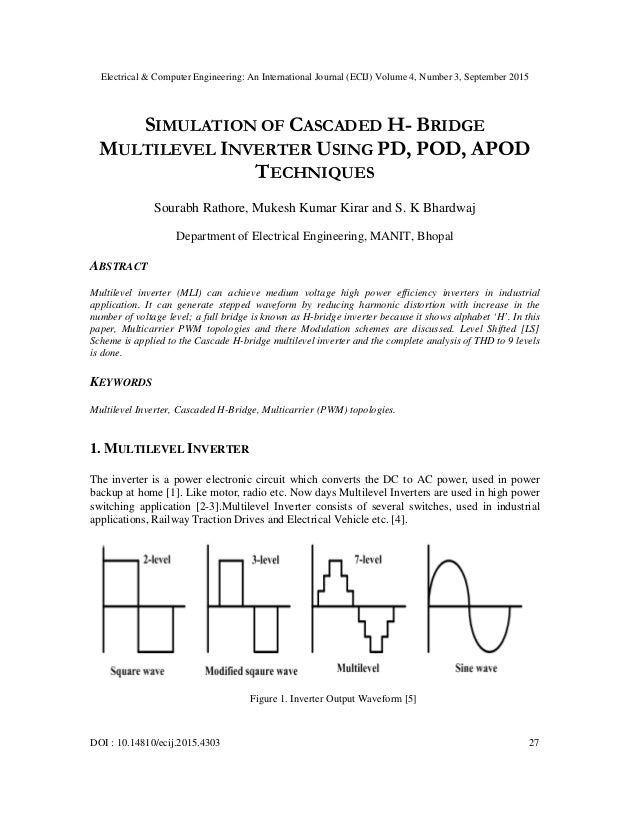 Electrical & Computer Engineering: An International Journal (ECIJ) Volume 4, Number 3, September 2015

SIMULATION OF CASCADED H- BRIDGE MULTILEVEL INVERTER USING PD, POD, APOD TECHNIQUES

Sourabh Rathore, Mukesh Kumar Kirar and S. K Bhardwaj

Department of Electrical Engineering, MANIT, Bhopal

ABSTRACT

Multilevel inverter (MLI) can achieve medium voltage high power efficiency inverters in industrial application. It can generate stepped waveform by reducing harmonic distortion with increase in the number of voltage level; a full bridge is known as H-bridge inverter because it shows alphabet 'H'. In this paper, Multicarrier PWM topologies and there Modulation schemes are discussed. Level Shifted [LS] Scheme is applied to the Cascade H-bridge multilevel inverter and the complete analysis of THD to 9 levels is done.

KEYWORDS

Multilevel Inverter, Cascaded H-Bridge, Multicarrier (PWM) topologies.

1. MULTILEVEL INVERTER

The inverter is a power electronic circuit which converts the DC to AC power, used in power backup at home [1]. Like motor, radio etc. Now days Multilevel Inverters are used in high power switching application [2-3].Multilevel Inverter consists of several switches, used in industrial applications, Railway Traction Drives and Electrical Vehicle etc. [4].

2-level
3-level
7-level

Square wave
Modified sqaure wave
Multilevel
Sine wave

Figure 1. Inverter Output Waveform [5]

DOI : 10.14810/ecij.2015.4303 27